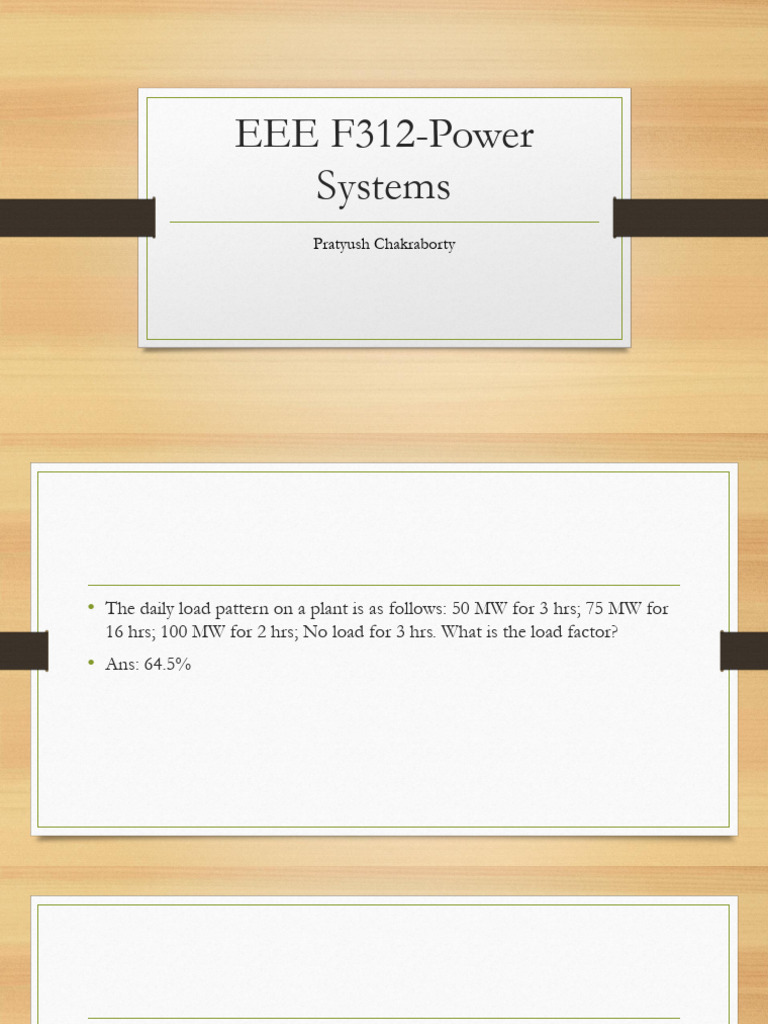 EEE F312-Power Systems

Pratyush Chakraborty

• The daily load pattern on a plant is as follows: 50 MW for 3 hrs; 75 MW for 16 hrs; 100 MW for 2 hrs; No load for 3 hrs. What is the load factor?
• Ans: 64.5%